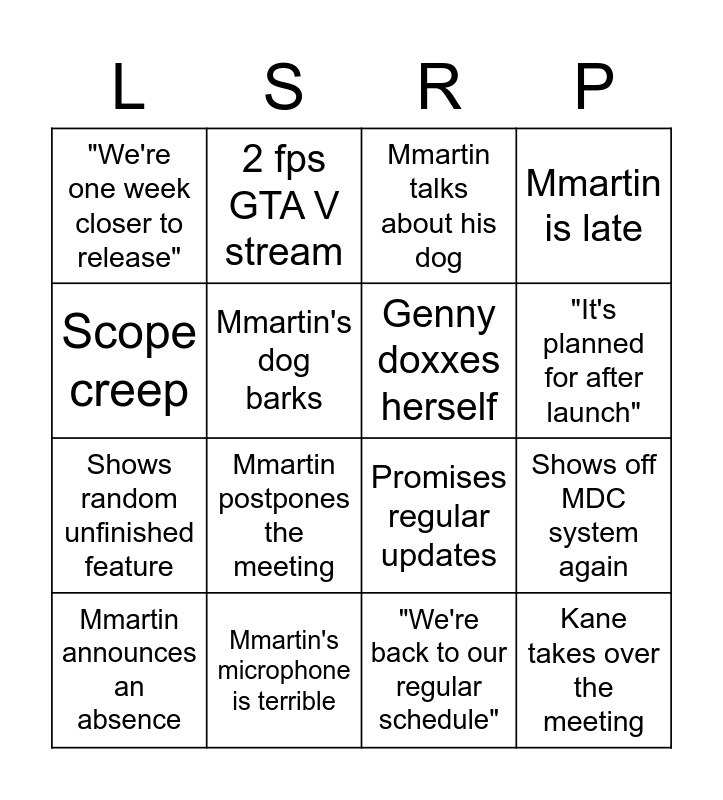 | L | S | R | P |
|---|---|---|---|
| "We're one week closer to release" | 2 fps GTA V stream | Mmartin talks about his dog | Mmartin is late |
| Scope creep | Mmartin's dog barks | Genny doxxes herself | "It's planned for after launch" |
| Shows random unfinished feature | Mmartin postpones the meeting | Promises regular updates | Shows off MDC system again |
| Mmartin announces an absence | Mmartin's microphone is terrible | "We're back to our regular schedule" | Kane takes over the meeting |